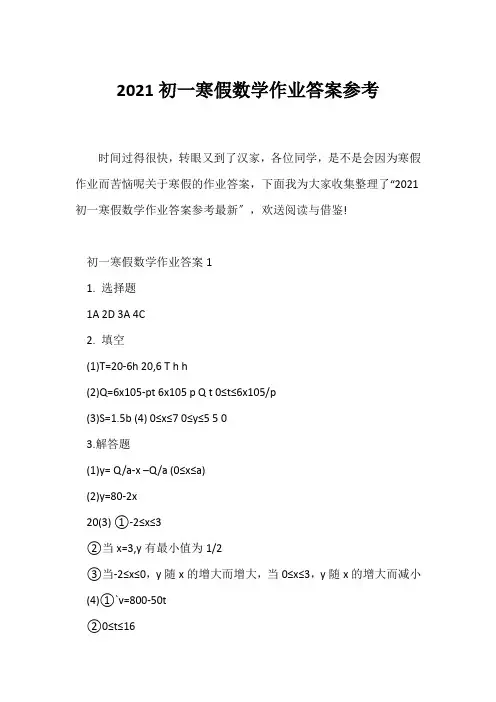 2021 初一寒假数学作业答案参考

时间过得很快，转眼又到了汉家，各位同学，是不是会因为寒假作业而苦恼呢关于寒假的作业答案，下面我为大家收集整理了“2021 初一寒假数学作业答案参考最新”，欢送阅读与借鉴!

初一寒假数学作业答案 1

1. 选择题

1A 2D 3A 4C

2. 填空

(1)T=20-6h 20,6 T h h

(2)Q=6x105-pt 6x105 p Q t 0≤t≤6x105/p

(3)S=1.5b (4) 0≤x≤7 0≤y≤5 5 0

3.解答题

(1)y= Q/a-x –Q/a (0≤x≤a)

(2)y=80-2x

20(3) ①-2≤x≤3

②当 x=3,y 有最小值为 1/2

③当-2≤x≤0，y 随 x 的增大而增大，当 0≤x≤3，y 随 x 的增大而减小

(4)①`v=800-50t

②0≤t≤16